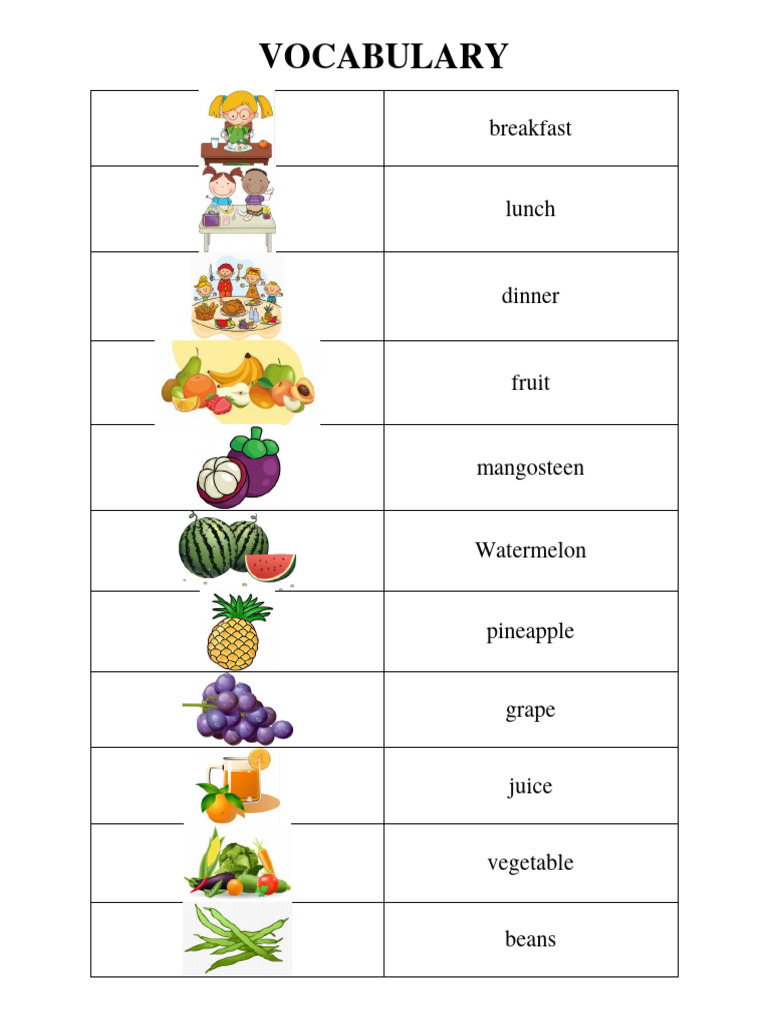 VOCABULARY

| | |
|---|---|
| | breakfast |
| | lunch |
| | dinner |
| | fruit |
| | mangosteen |
| | Watermelon |
| | pineapple |
| | grape |
| | juice |
| | vegetable |
| | beans |